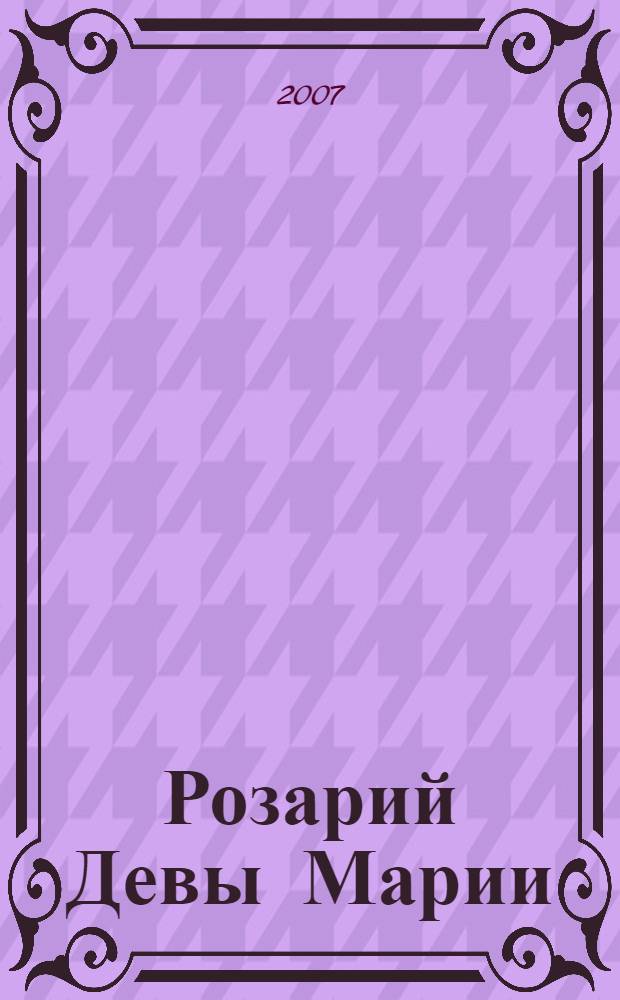 2007

Розарий Девы Марии